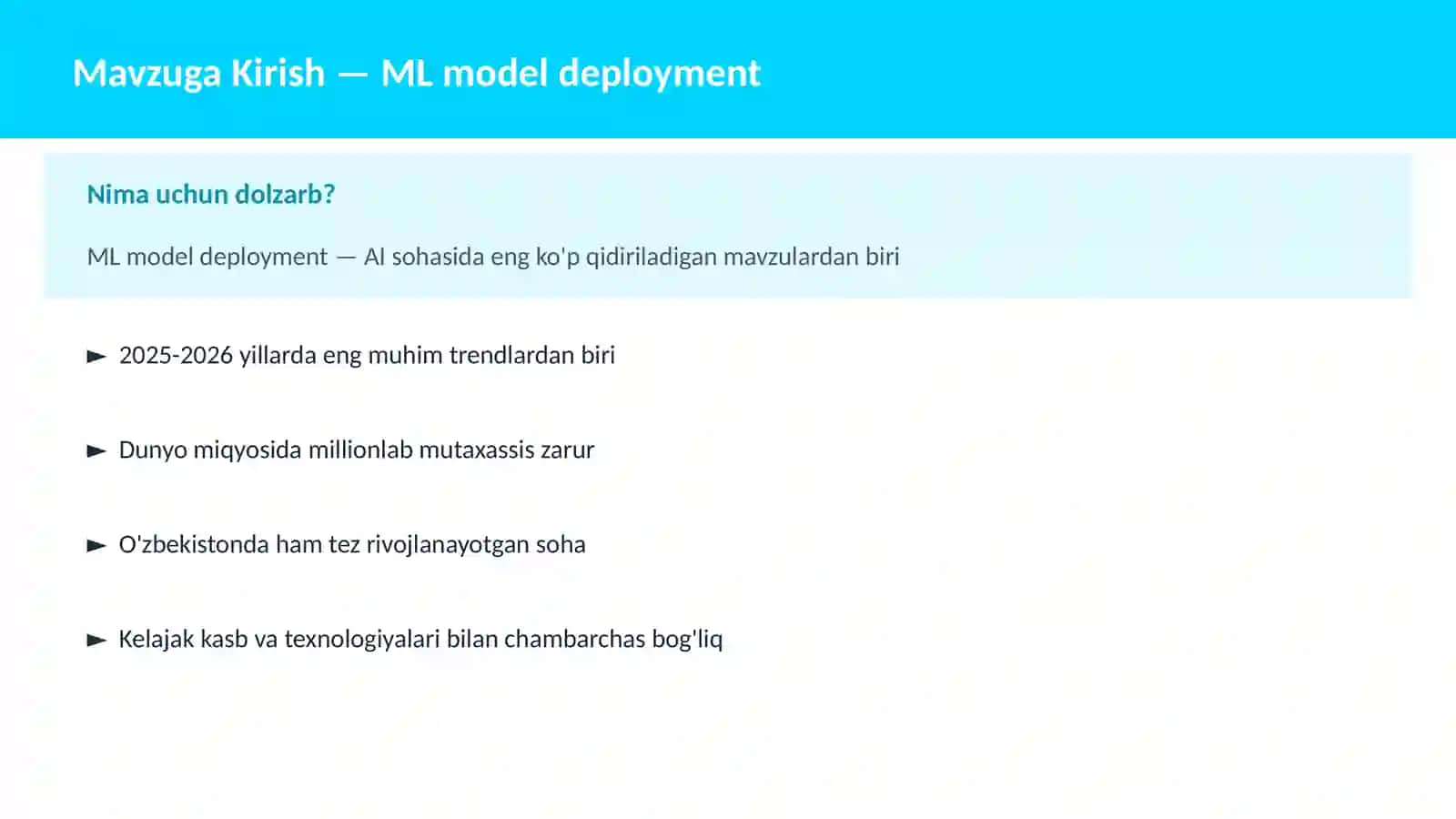 Mavzuga Kirish — ML model deployment

Nima uchun dolzarb?

ML model deployment — AI sohasida eng ko'p qidiriladigan mavzulardan biri

► 2025-2026 yillarda eng muhim trendlardan biri

► Dunyo miqyosida millionlab mutaxassis zarur

► O'zbekistonda ham tez rivojlanayotgan soha

► Kelajak kasb va texnologiyalari bilan chambarchas bog'liq